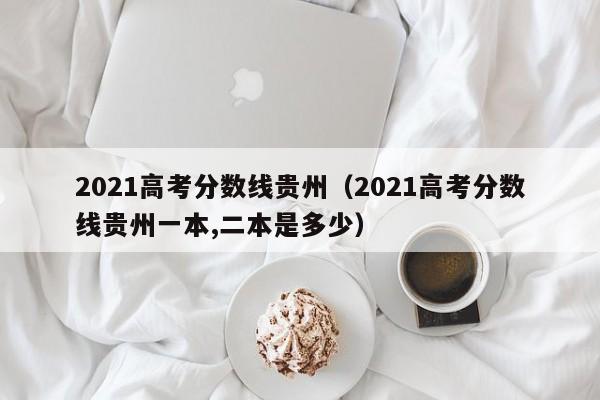 2021高考分数线贵州（2021高考分数线贵州一本,二本是多少）